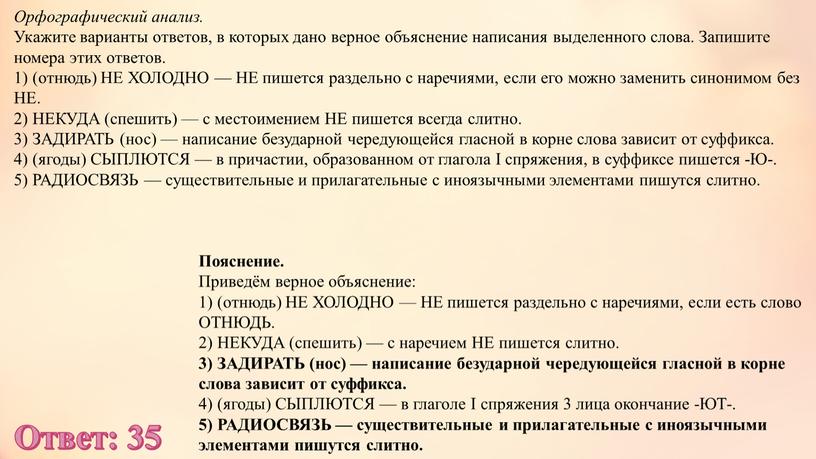 Орфографический анализ.
Укажите варианты ответов, в которых дано верное объяснение написания выделенного слова. Запишите номера этих ответов.
1) (отнюдь) НЕ ХОЛОДНО — НЕ пишется раздельно с наречиями, если его можно заменить синонимом без НЕ.
2) НЕКУДА (спешить) — с местоимением НЕ пишется всегда слитно.
3) ЗАДИРАТЬ (нос) — написание безударной чередующейся гласной в корне слова зависит от суффикса.
4) (ягоды) СЫПЛЮТСЯ — в причастии, образованном от глагола I спряжения, в суффиксе пишется -Ю-.
5) РАДИОСВЯЗЬ — существительные и прилагательные с иноязычными элементами пишутся слитно.

Пояснение.
Приведём верное объяснение:
1) (отнюдь) НЕ ХОЛОДНО — НЕ пишется раздельно с наречиями, если есть слово ОТНЮДЬ.
2) НЕКУДА (спешить) — с наречием НЕ пишется слитно.
3) ЗАДИРАТЬ (нос) — написание безударной чередующейся гласной в корне слова зависит от суффикса.
4) (ягоды) СЫПЛЮТСЯ — в глаголе I спряжения 3 лица окончание -ЮТ-.
5) РАДИОСВЯЗЬ — существительные и прилагательные с иноязычными элементами пишутся слитно.

Ответ: 35